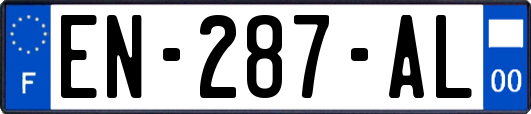 F
EN-287-AL
00